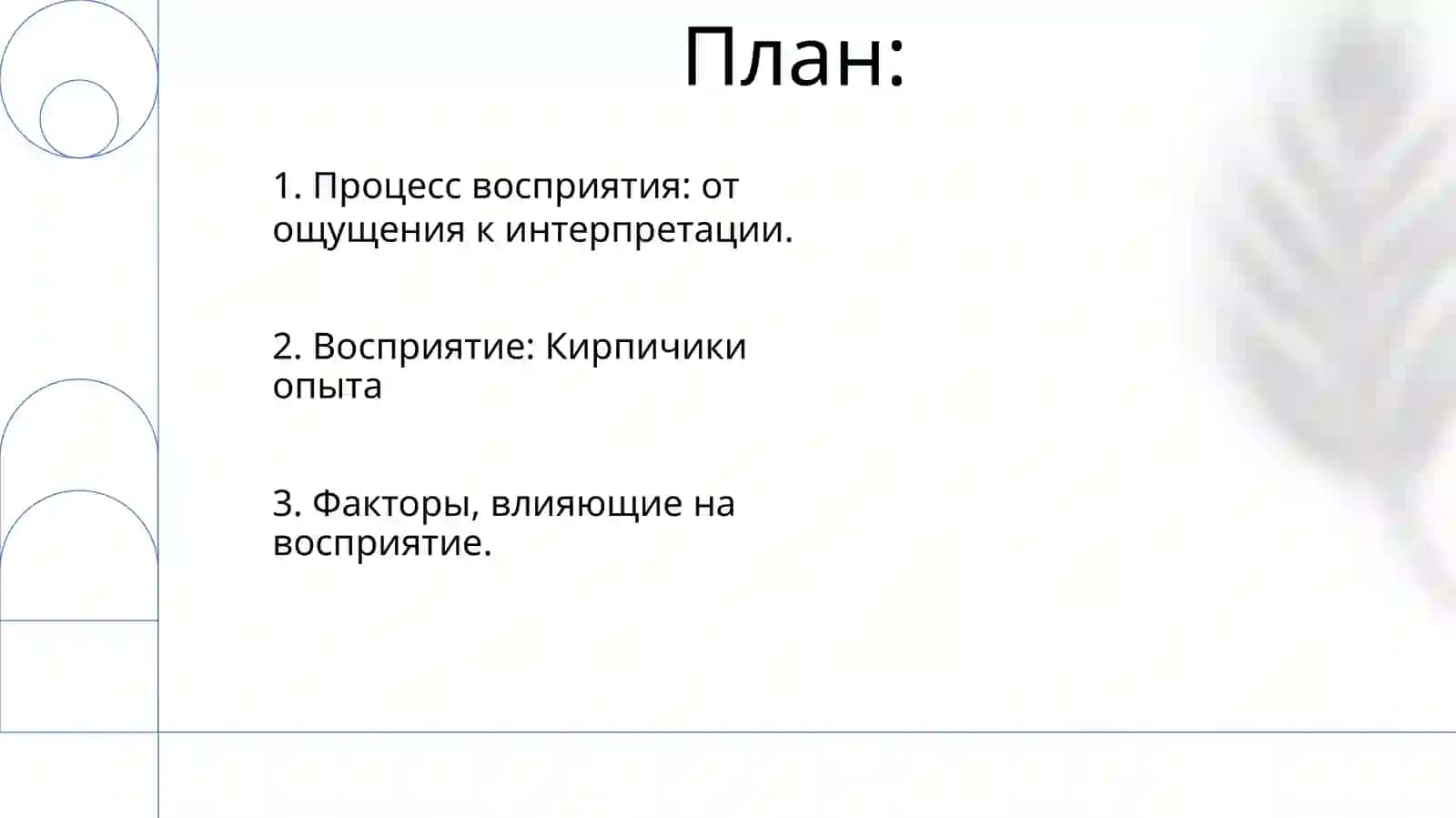 План:

1. Процесс восприятия: от ощущения к интерпретации.

2. Восприятие: Кирпичики опыта

3. Факторы, влияющие на восприятие.